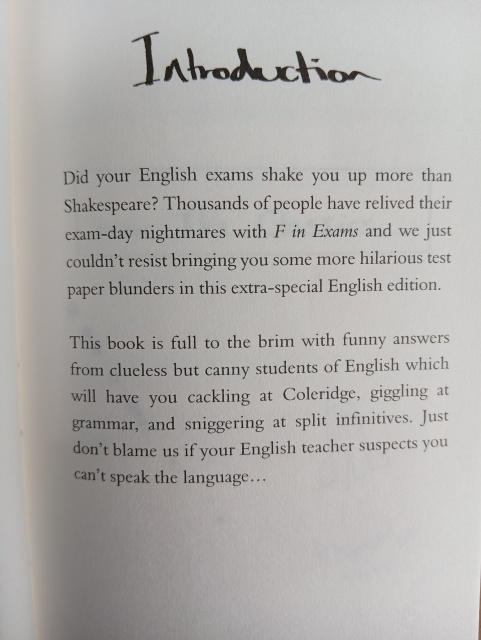 Introduction

Did your English exams shake you up more than Shakespeare? Thousands of people have relived their exam-day nightmares with F in Exams and we just couldn't resist bringing you some more hilarious test paper blunders in this extra-special English edition.

This book is full to the brim with funny answers from clueless but canny students of English which will have you cackling at Coleridge, giggling at grammar, and sniggering at split infinitives. Just don't blame us if your English teacher suspects you can't speak the language...